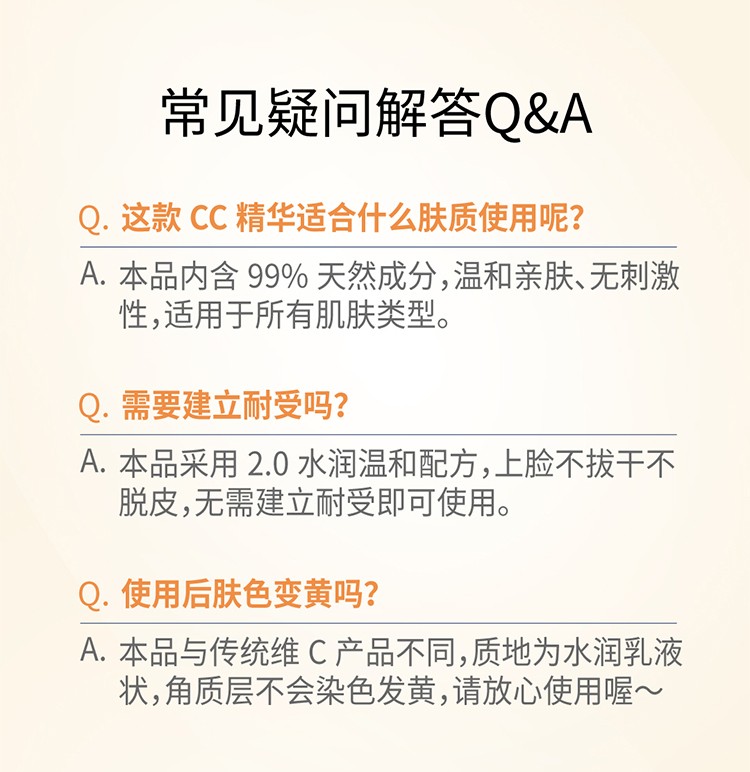 常见疑问解答Q&A

Q.这款CC精华适合什么肤质使用呢?

A.本品内含99%天然成分,温和亲肤、无刺激性,适用于所有肌肤类型。

Q.需要建立耐受吗?

A.本品采用2.0水润温和配方,上脸不拔干不脱皮,无需建立耐受即可使用。

Q.使用后肤色变黄吗?

A.本品与传统维C产品不同,质地为水润乳液状,角质层不会染色发黄,请放心使用喔~